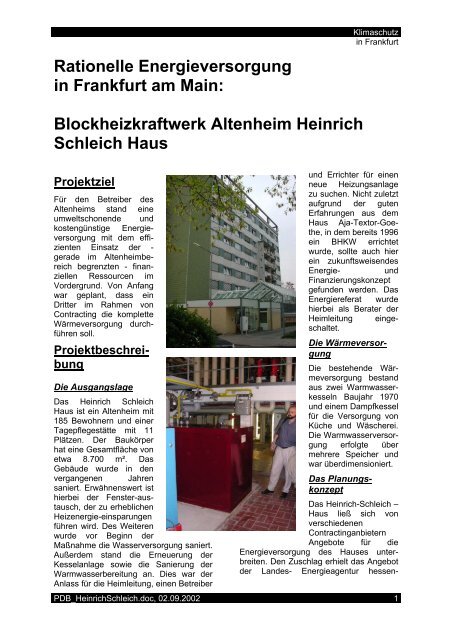 Klimaschutz
in Frankfurt

Rationelle Energieversorgung in Frankfurt am Main:

Blockheizkraftwerk Altenheim Heinrich Schleich Haus

Projektziel

Für den Betreiber des Altenheims stand eine umweltschonende und kostengünstige Energieversorgung mit dem effizienten Einsatz der - gerade im Altenheimbereich begrenzten - finanziellen Ressourcen im Vordergrund. Von Anfang war geplant, dass ein Dritter im Rahmen von Contracting die komplette Wärmeversorgung durchführen soll.

Projektbeschreibung

Die Ausgangslage

Das Heinrich Schleich Haus ist ein Altenheim mit 185 Bewohnern und einer Tagepflegestätte mit 11 Plätzen. Der Baukörper hat eine Gesamtfläche von etwa 8.700 m². Das Gebäude wurde in den vergangenen Jahren saniert. Erwähnenswert ist hierbei der Fenster-austausch, der zu erheblichen Heizenergie-einsparungen führen wird. Des Weiteren wurde vor Beginn der Maßnahme die Wasserversorgung saniert. Außerdem stand die Erneuerung der Kesselanlage sowie die Sanierung der Warmwasserbereitung an. Dies war der Anlass für die Heimleitung, einen Betreiber

und Errichter für einen neue Heizungsanlage zu suchen. Nicht zuletzt aufgrund der guten Erfahrungen aus dem Haus Aja-Textor-Goethe, in dem bereits 1996 ein BHKW errichtet wurde, sollte auch hier ein zukunftsweisendes Energie- und Finanzierungskonzept gefunden werden. Das Energiereferat wurde hierbei als Berater der Heimleitung eingeschaltet.

Die Wärmeversorgung

Die bestehende Wärmeversorgung bestand aus zwei Warmwasserkesseln Baujahr 1970 und einem Dampfkessel für die Versorgung von Küche und Wäscherei. Die Warmwasserversorgung erfolgte über mehrere Speicher und war überdimensioniert.

Das Planungskonzept

Das Heinrich-Schleich – Haus ließ sich von verschiedenen Contractinganbietern Angebote für die Energieversorgung des Hauses unterbreiten. Den Zuschlag erhielt das Angebot der Landes- Energieagentur hessen-

PDB_HeinrichSchleich.doc, 02.09.2002
1